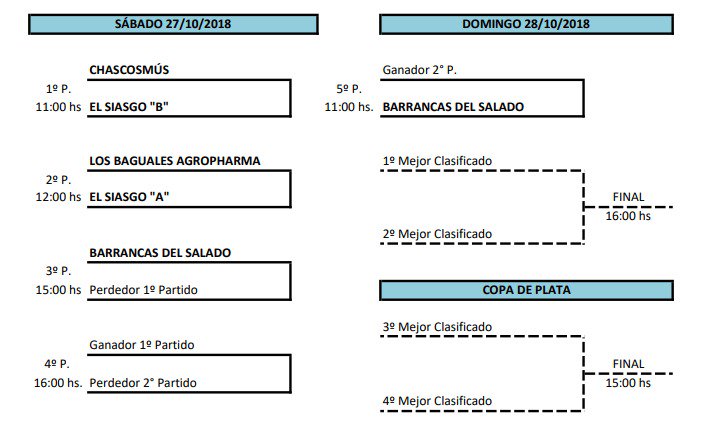 SÁBADO 27/10/2018

CHASCOSMÚS
1º P.
11:00 hs EL SIASGO "B"

LOS BAGUALES AGROPHARMA
2º P.
12:00 hs EL SIASGO "A"

BARRANCAS DEL SALADO
3º P.
15:00 hs Perdedor 1º Partido

Ganador 1º Partido
4º P.
16:00 hs. Perdedor 2° Partido

DOMINGO 28/10/2018

Ganador 2° P.
5º P.
11:00 hs. BARRANCAS DEL SALADO

1º Mejor Clasificado
FINAL
16:00 hs
2º Mejor Clasificado

COPA DE PLATA

3º Mejor Clasificado
FINAL
15:00 hs
4º Mejor Clasificado